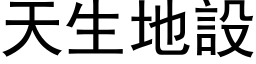 天生地設